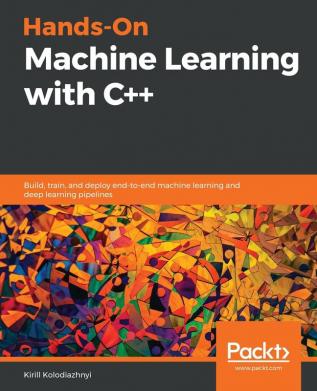 Hands-On
Machine Learning with C++

Build, train, and deploy end-to-end machine learning and deep learning pipelines

Packt>
www.packt.com

Kirill Kolodiazhnyi